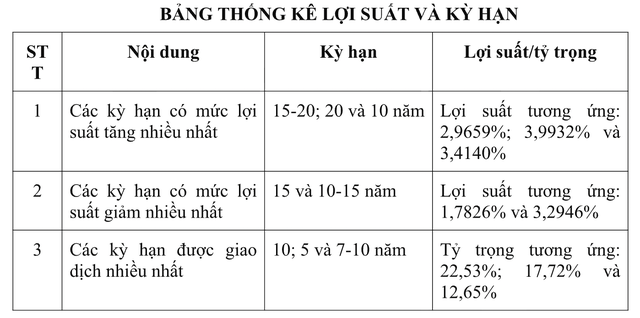 BẢNG THỐNG KÊ LỢI SUẤT VÀ KỲ HẠN

| STT | Nội dung | Kỳ hạn | Lợi suất/tỷ trọng |
|---|---|---|---|
| 1 | Các kỳ hạn có mức lợi suất tăng nhiều nhất | 15-20; 20 và 10 năm | Lợi suất tương ứng: 2,9659%; 3,9932% và 3,4140% |
| 2 | Các kỳ hạn có mức lợi suất giảm nhiều nhất | 15 và 10-15 năm | Lợi suất tương ứng: 1,7826% và 3,2946% |
| 3 | Các kỳ hạn được giao dịch nhiều nhất | 10; 5 và 7-10 năm | Tỷ trọng tương ứng: 22,53%; 17,72% và 12,65% |